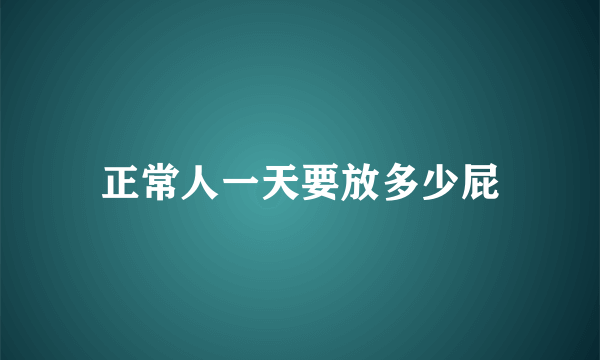 正常人一天要放多少屁